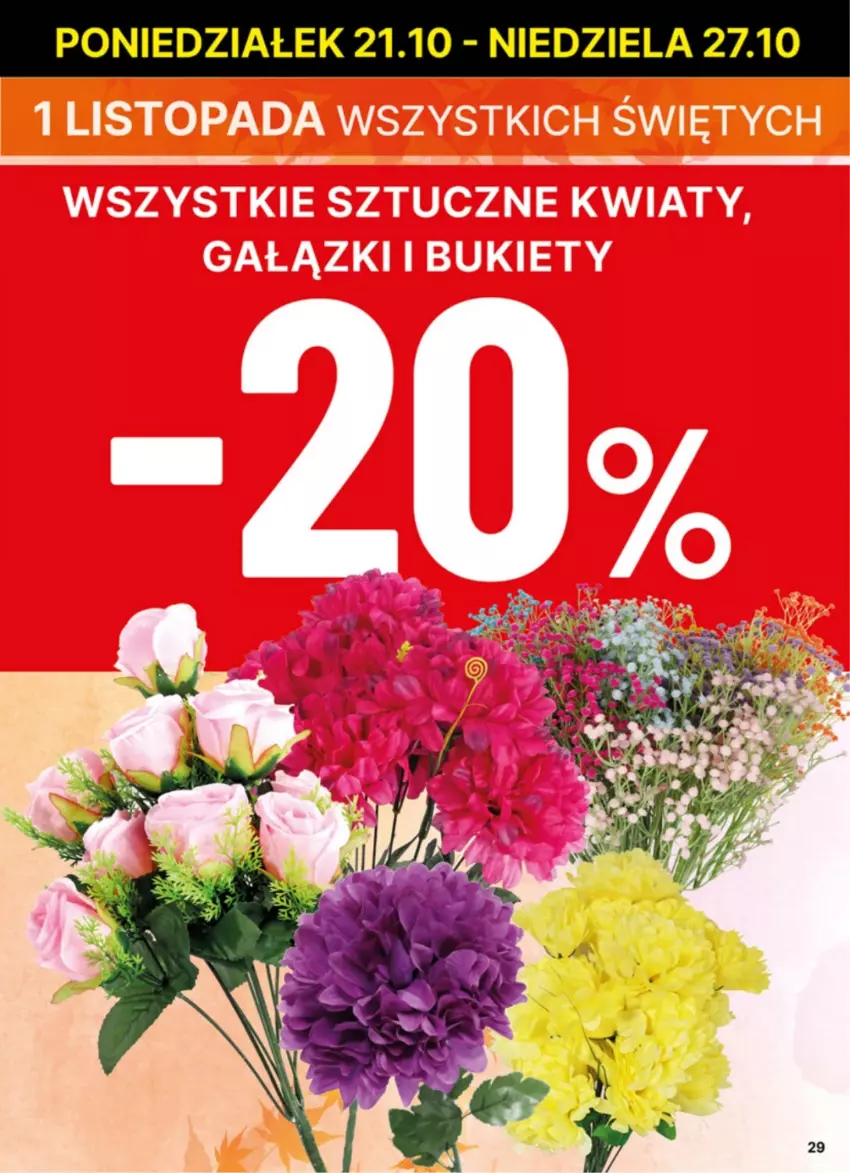 PONIEDZIAŁEK 21.10 - NIEDZIELA 27.10

1 LISTOPADA WSZYSTKICH ŚWIĘTYCH

WSZYSTKIE SZTUCZNE KWIATY, GAŁĄZKI I BUKIETY

-20%

29